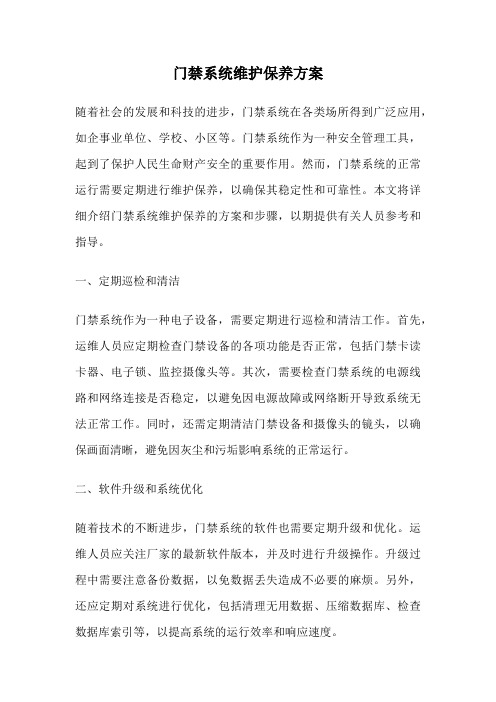 门禁系统维护保养方案

随着社会的发展和科技的进步，门禁系统在各类场所得到广泛应用，如企事业单位、学校、小区等。门禁系统作为一种安全管理工具，起到了保护人民生命财产安全的重要作用。然而，门禁系统的正常运行需要定期进行维护保养，以确保其稳定性和可靠性。本文将详细介绍门禁系统维护保养的方案和步骤，以期提供有关人员参考和指导。

一、定期巡检和清洁

门禁系统作为一种电子设备，需要定期进行巡检和清洁工作。首先，运维人员应定期检查门禁设备的各项功能是否正常，包括门禁卡读卡器、电子锁、监控摄像头等。其次，需要检查门禁系统的电源线路和网络连接是否稳定，以避免因电源故障或网络断开导致系统无法正常工作。同时，还需定期清洁门禁设备和摄像头的镜头，以确保画面清晰，避免因灰尘和污垢影响系统的正常运行。

二、软件升级和系统优化

随着技术的不断进步，门禁系统的软件也需要定期升级和优化。运维人员应关注厂家的最新软件版本，并及时进行升级操作。升级过程中需要注意备份数据，以免数据丢失造成不必要的麻烦。另外，还应定期对系统进行优化，包括清理无用数据、压缩数据库、检查数据库索引等，以提高系统的运行效率和响应速度。